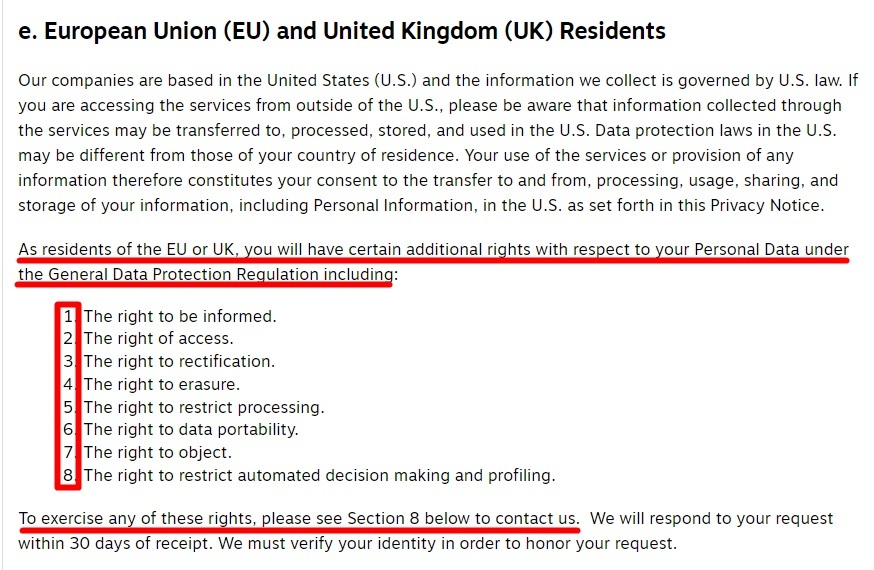 e. European Union (EU) and United Kingdom (UK) Residents

Our companies are based in the United States (U.S.) and the information we collect is governed by U.S. law. If you are accessing the services from outside of the U.S., please be aware that information collected through the services may be transferred to, processed, stored, and used in the U.S. Data protection laws in the U.S. may be different from those of your country of residence. Your use of the services or provision of any information therefore constitutes your consent to the transfer to and from, processing, usage, sharing, and storage of your information, including Personal Information, in the U.S. as set forth in this Privacy Notice.

As residents of the EU or UK, you will have certain additional rights with respect to your Personal Data under the General Data Protection Regulation including:

1. The right to be informed.
2. The right of access.
3. The right to rectification.
4. The right to erasure.
5. The right to restrict processing.
6. The right to data portability.
7. The right to object.
8. The right to restrict automated decision making and profiling.

To exercise any of these rights, please see Section 8 below to contact us. We will respond to your request within 30 days of receipt. We must verify your identity in order to honor your request.